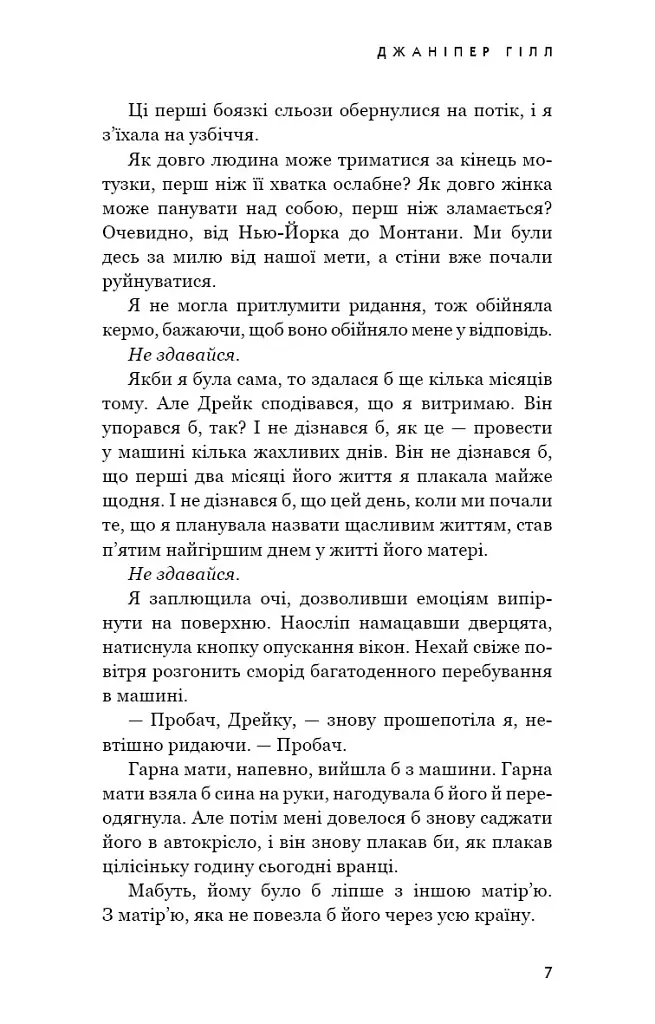 ДЖАНІПЕР ГІЛЛ

Ці перші боязкі сльози обернулися на потік, і я з'їхала на узбіччя.

Як довго людина може триматися за кінець мотузки, перш ніж її хватка ослабне? Як довго жінка може панувати над собою, перш ніж зламається? Очевидно, від Нью-Йорка до Монтани. Ми були десь за милю від нашої мети, а стіни вже почали руйнуватися.

Я не могла притлумити ридання, тож обійняла кермо, бажаючи, щоб воно обійняло мене у відповідь.

Не здавайся.

Якби я була сама, то здалася б ще кілька місяців тому. Але Дрейк сподівався, що я витримаю. Він упорався б, так? І не дізнався б, як це — провести у машині кілька жахливих днів. Він не дізнався б, що перші два місяці його життя я плакала майже щодня. І не дізнався б, що цей день, коли ми почали те, що я планувала назвати щасливим життям, став п'ятим найгіршим днем у житті його матері.

Не здавайся.

Я заплющила очі, дозволивши емоціям випірнути на поверхню. Наосліп намацавши дверцята, натиснула кнопку опускання вікон. Нехай свіже повітря розгонить сморід багатоденного перебування в машині.

— Пробач, Дрейку, — знову прошепотіла я, невтішно ридаючи. — Пробач.

Гарна мати, напевно, вийшла б з машини. Гарна мати взяла б сина на руки, нагодувала б його й переодягнула. Але потім мені довелося б знову саджати його в автокрісло, і він знову плакав би, як плакав цілісіньку годину сьогодні вранці.

Мабуть, йому було б ліпше з іншою матір'ю. З матір'ю, яка не повезла б його через усю країну.

7